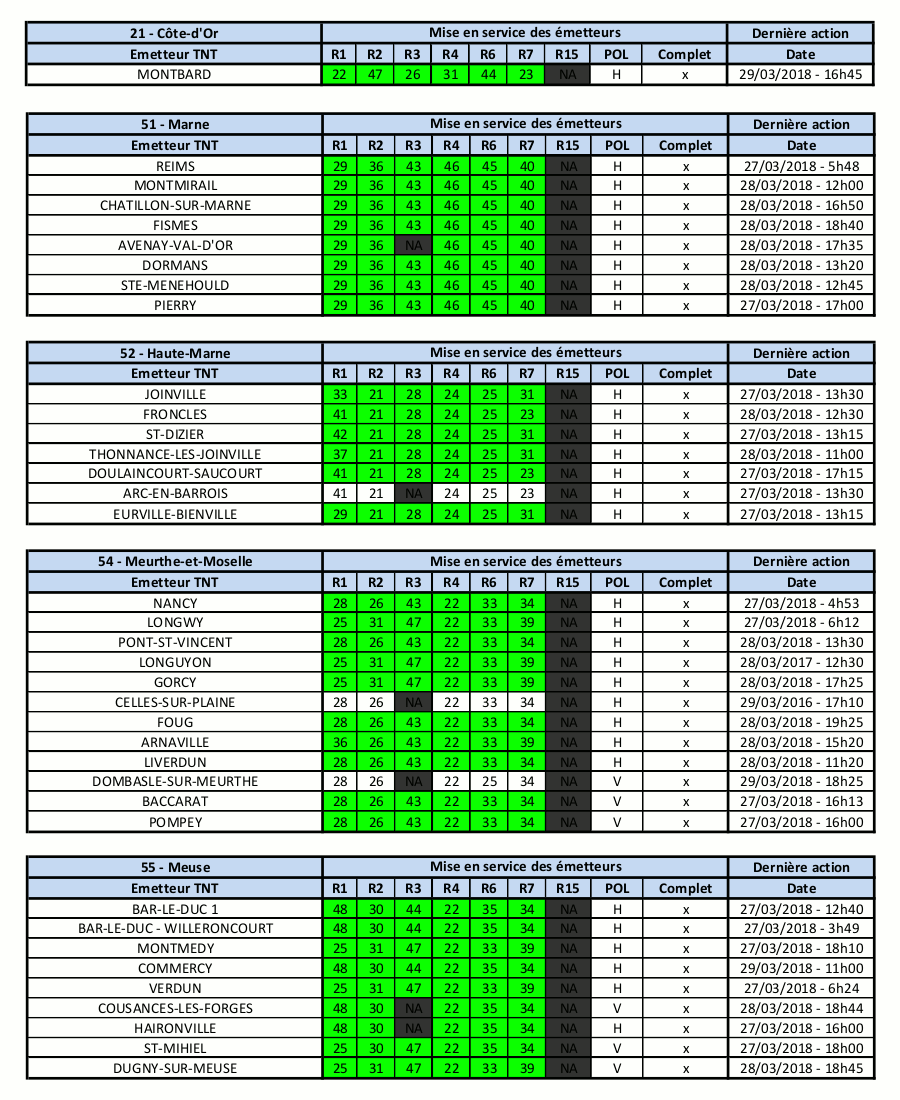 | 21 - Côte-d'Or | Mise en service des émetteurs | | | | | | | | | Dernière action |
|---|---|---|---|---|---|---|---|---|---|---|
| Emetteur TNT | R1 | R2 | R3 | R4 | R6 | R7 | R15 | POL | Complet | Date |
| MONTBARD | 22 | 47 | 26 | 31 | 44 | 23 | NA | H | x | 29/03/2018 - 16h45 |

| 51 - Marne | Mise en service des émetteurs | | | | | | | | | Dernière action |
|---|---|---|---|---|---|---|---|---|---|---|
| Emetteur TNT | R1 | R2 | R3 | R4 | R6 | R7 | R15 | POL | Complet | Date |
| REIMS | 29 | 36 | 43 | 46 | 45 | 40 | NA | H | x | 27/03/2018 - 5h48 |
| MONTMIRAIL | 29 | 36 | 43 | 46 | 45 | 40 | NA | H | x | 28/03/2018 - 12h00 |
| CHATILLON-SUR-MARNE | 29 | 36 | 43 | 46 | 45 | 40 | NA | H | x | 28/03/2018 - 16h50 |
| FISMES | 29 | 36 | 43 | 46 | 45 | 40 | NA | H | x | 28/03/2018 - 18h40 |
| AVENAY-VAL-D'OR | 29 | 36 | NA | 46 | 45 | 40 | NA | H | x | 28/03/2018 - 17h35 |
| DORMANS | 29 | 36 | 43 | 46 | 45 | 40 | NA | H | x | 28/03/2018 - 13h20 |
| STE-MENEHOULD | 29 | 36 | 43 | 46 | 45 | 40 | NA | H | x | 28/03/2018 - 12h45 |
| PIERRY | 29 | 36 | 43 | 46 | 45 | 40 | NA | H | x | 27/03/2018 - 17h00 |

| 52 - Haute-Marne | Mise en service des émetteurs | | | | | | | | | Dernière action |
|---|---|---|---|---|---|---|---|---|---|---|
| Emetteur TNT | R1 | R2 | R3 | R4 | R6 | R7 | R15 | POL | Complet | Date |
| JOINVILLE | 33 | 21 | 28 | 24 | 25 | 31 | NA | H | x | 27/03/2018 - 13h30 |
| FRONCLES | 41 | 21 | 28 | 24 | 25 | 23 | NA | H | x | 28/03/2018 - 12h30 |
| ST-DIZIER | 42 | 21 | 28 | 24 | 25 | 31 | NA | H | x | 27/03/2018 - 13h15 |
| THONNANCE-LES-JOINVILLE | 37 | 21 | 28 | 24 | 25 | 31 | NA | H | x | 28/03/2018 - 11h00 |
| DOULAINCOURT-SAUCOURT | 41 | 21 | 28 | 24 | 25 | 23 | NA | H | x | 27/03/2018 - 17h15 |
| ARC-EN-BARROIS | 41 | 21 | NA | 24 | 25 | 23 | NA | H | x | 27/03/2018 - 13h30 |
| EURVILLE-BIENVILLE | 29 | 21 | 28 | 24 | 25 | 31 | NA | H | x | 27/03/2018 - 13h15 |

| 54 - Meurthe-et-Moselle | Mise en service des émetteurs | | | | | | | | | Dernière action |
|---|---|---|---|---|---|---|---|---|---|---|
| Emetteur TNT | R1 | R2 | R3 | R4 | R6 | R7 | R15 | POL | Complet | Date |
| NANCY | 28 | 26 | 43 | 22 | 33 | 34 | NA | H | x | 27/03/2018 - 4h53 |
| LONGWY | 25 | 31 | 47 | 22 | 33 | 39 | NA | H | x | 27/03/2018 - 6h12 |
| PONT-ST-VINCENT | 28 | 26 | 43 | 22 | 33 | 34 | NA | H | x | 28/03/2018 - 13h30 |
| LONGUYON | 25 | 31 | 47 | 22 | 33 | 39 | NA | H | x | 28/03/2017 - 12h30 |
| GORCY | 25 | 31 | 47 | 22 | 33 | 39 | NA | H | x | 28/03/2018 - 17h25 |
| CELLES-SUR-PLAINE | 28 | 26 | NA | 22 | 33 | 34 | NA | H | x | 29/03/2016 - 17h10 |
| FOUG | 28 | 26 | 43 | 22 | 33 | 34 | NA | H | x | 28/03/2018 - 19h25 |
| ARNAVILLE | 36 | 26 | 43 | 22 | 33 | 39 | NA | H | x | 28/03/2018 - 15h20 |
| LIVERDUN | 28 | 26 | 43 | 22 | 33 | 34 | NA | H | x | 28/03/2018 - 11h20 |
| DOMBASLE-SUR-MEURTHE | 28 | 26 | NA | 22 | 25 | 34 | NA | V | x | 29/03/2018 - 18h25 |
| BACCARAT | 28 | 26 | 43 | 22 | 33 | 34 | NA | V | x | 27/03/2018 - 16h13 |
| POMPEY | 28 | 26 | 43 | 22 | 33 | 34 | NA | V | x | 27/03/2018 - 16h00 |

| 55 - Meuse | Mise en service des émetteurs | | | | | | | | | Dernière action |
|---|---|---|---|---|---|---|---|---|---|---|
| Emetteur TNT | R1 | R2 | R3 | R4 | R6 | R7 | R15 | POL | Complet | Date |
| BAR-LE-DUC 1 | 48 | 30 | 44 | 22 | 35 | 34 | NA | H | x | 27/03/2018 - 12h40 |
| BAR-LE-DUC - WILLERONCOURT | 48 | 30 | 44 | 22 | 35 | 34 | NA | H | x | 27/03/2018 - 3h49 |
| MONTMEDY | 25 | 31 | 47 | 22 | 33 | 39 | NA | H | x | 27/03/2018 - 18h10 |
| COMMERCY | 48 | 30 | 44 | 22 | 35 | 34 | NA | H | x | 29/03/2018 - 11h00 |
| VERDUN | 25 | 31 | 47 | 22 | 33 | 39 | NA | H | x | 27/03/2018 - 6h24 |
| COUSANCES-LES-FORGES | 48 | 30 | NA | 22 | 35 | 34 | NA | V | x | 28/03/2018 - 18h44 |
| HAIRONVILLE | 48 | 30 | NA | 22 | 35 | 34 | NA | H | x | 27/03/2018 - 16h00 |
| ST-MIHIEL | 25 | 30 | 47 | 22 | 35 | 34 | NA | V | x | 27/03/2018 - 18h00 |
| DUGNY-SUR-MEUSE | 25 | 31 | 47 | 22 | 33 | 39 | NA | V | x | 28/03/2018 - 18h45 |